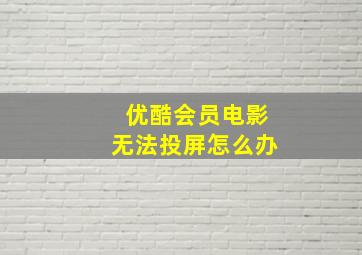 优酷会员电影
无法投屏怎么办